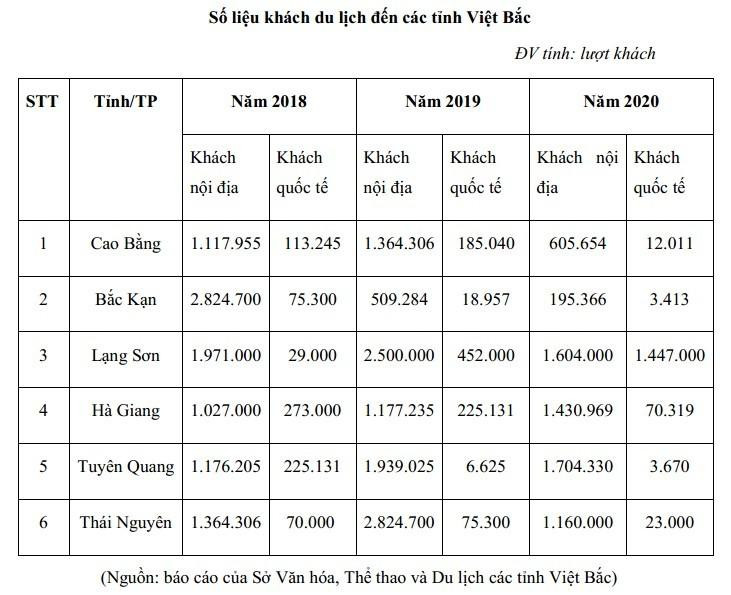 Số liệu khách du lịch đến các tỉnh Việt Bắc

ĐV tính: lượt khách

| STT | Tỉnh/TP | Năm 2018 | | Năm 2019 | | Năm 2020 | |
|---|---|---|---|---|---|---|---|
| | | Khách nội địa | Khách quốc tế | Khách nội địa | Khách quốc tế | Khách nội địa | Khách quốc tế |
| 1 | Cao Bằng | 1.117.955 | 113.245 | 1.364.306 | 185.040 | 605.654 | 12.011 |
| 2 | Bắc Kạn | 2.824.700 | 75.300 | 509.284 | 18.957 | 195.366 | 3.413 |
| 3 | Lạng Sơn | 1.971.000 | 29.000 | 2.500.000 | 452.000 | 1.604.000 | 1.447.000 |
| 4 | Hà Giang | 1.027.000 | 273.000 | 1.177.235 | 225.131 | 1.430.969 | 70.319 |
| 5 | Tuyên Quang | 1.176.205 | 225.131 | 1.939.025 | 6.625 | 1.704.330 | 3.670 |
| 6 | Thái Nguyên | 1.364.306 | 70.000 | 2.824.700 | 75.300 | 1.160.000 | 23.000 |

(Nguồn: báo cáo của Sở Văn hóa, Thể thao và Du lịch các tỉnh Việt Bắc)